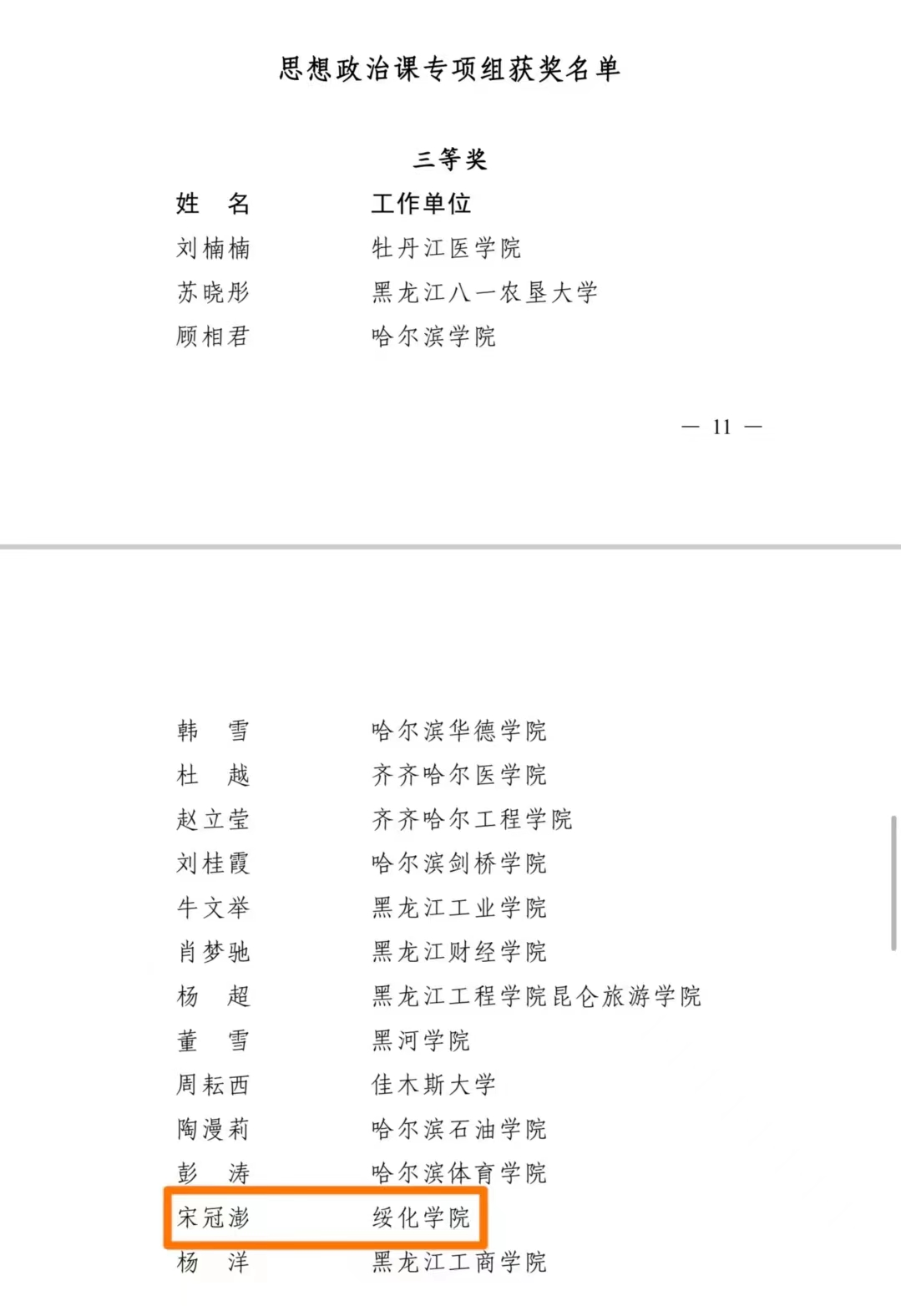 思想政治课专项组获奖名单

三等奖

| 姓　名 | 工作单位 |
|---|---|
| 刘楠楠 | 牡丹江医学院 |
| 苏晓彤 | 黑龙江八一农垦大学 |
| 顾相君 | 哈尔滨学院 |

— 11 —

| | |
|---|---|
| 韩　雪 | 哈尔滨华德学院 |
| 杜　越 | 齐齐哈尔医学院 |
| 赵立莹 | 齐齐哈尔工程学院 |
| 刘桂霞 | 哈尔滨剑桥学院 |
| 牛文举 | 黑龙江工业学院 |
| 肖梦驰 | 黑龙江财经学院 |
| 杨　超 | 黑龙江工程学院昆仑旅游学院 |
| 董　雪 | 黑河学院 |
| 周耘西 | 佳木斯大学 |
| 陶漫莉 | 哈尔滨石油学院 |
| 彭　涛 | 哈尔滨体育学院 |
| 宋冠澎 | 绥化学院 |
| 杨　洋 | 黑龙江工商学院 |